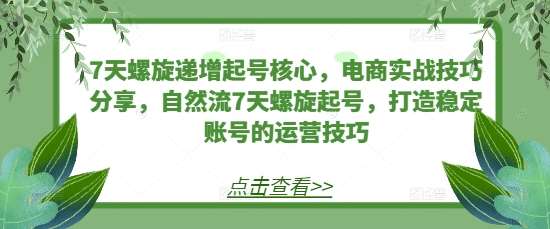 7天螺旋递增起号核心，电商实战技巧分享，自然流7天螺旋起号，打造稳定账号的运营技巧

点击查看>>